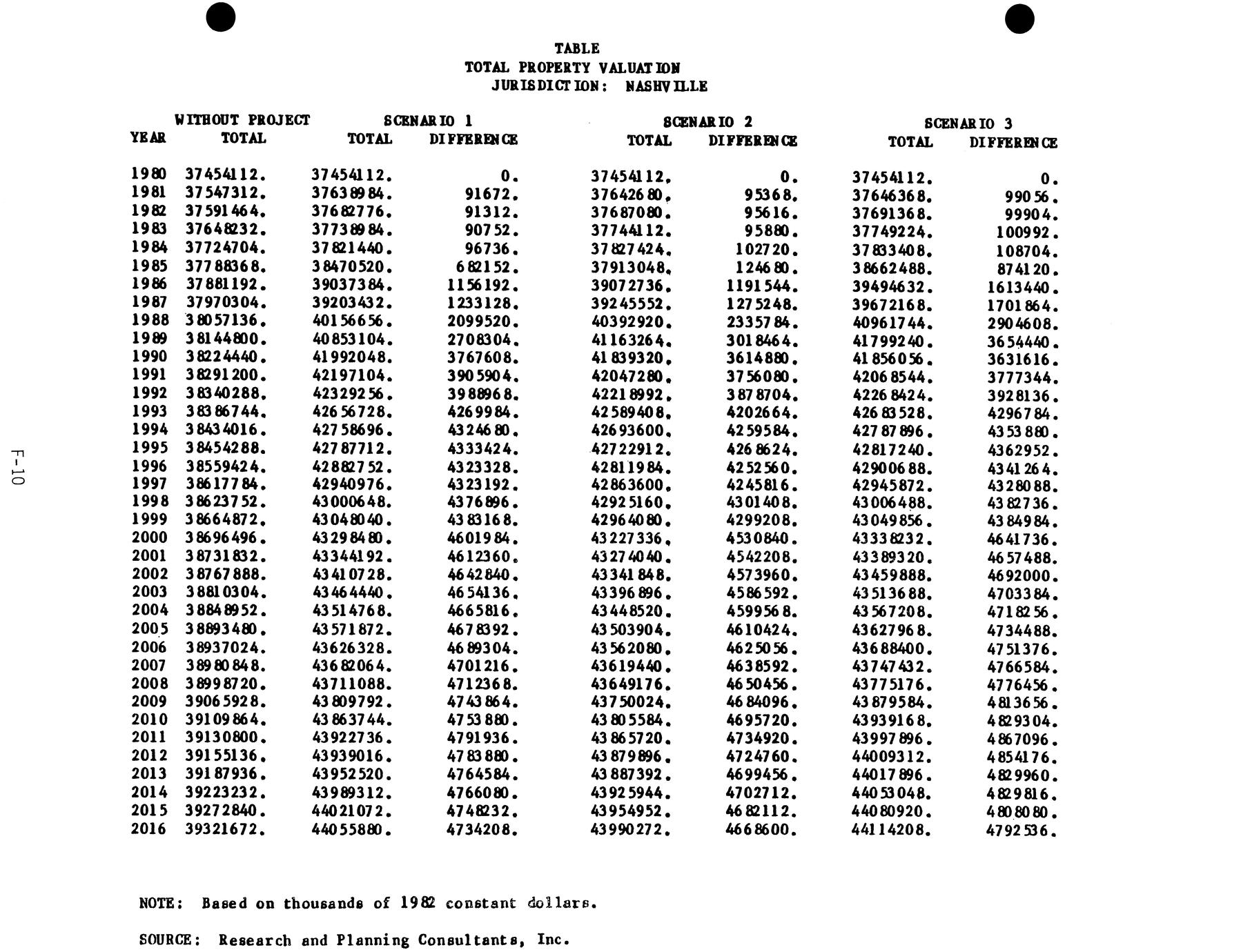 TABLE
TOTAL PROPERTY VALUATION
JURISDICTION: NASHVILLE

| YEAR | WITHOUT PROJECT TOTAL | SCENARIO 1 TOTAL | SCENARIO 1 DIFFERENCE | SCENARIO 2 TOTAL | SCENARIO 2 DIFFERENCE | SCENARIO 3 TOTAL | SCENARIO 3 DIFFERENCE |
|---|---|---|---|---|---|---|---|
| 1980 | 37454112. | 37454112. | 0. | 37454112. | 0. | 37454112. | 0. |
| 1981 | 37547312. | 37638984. | 91672. | 37642680. | 95368. | 37646368. | 99056. |
| 1982 | 37591464. | 37682776. | 91312. | 37687080. | 95616. | 37691368. | 99904. |
| 1983 | 37648232. | 37738984. | 90752. | 37744112. | 95880. | 37749224. | 100992. |
| 1984 | 37724704. | 37821440. | 96736. | 37827424. | 102720. | 37833408. | 108704. |
| 1985 | 37788368. | 38470520. | 682152. | 37913048. | 124680. | 38662488. | 874120. |
| 1986 | 37881192. | 39037384. | 1156192. | 39072736. | 1191544. | 39494632. | 1613440. |
| 1987 | 37970304. | 39203432. | 1233128. | 39245552. | 1275248. | 39672168. | 1701864. |
| 1988 | 38057136. | 40156656. | 2099520. | 40392920. | 2335784. | 40961744. | 2904608. |
| 1989 | 38144800. | 40853104. | 2708304. | 41163264. | 3018464. | 41799240. | 3654440. |
| 1990 | 38224440. | 41992048. | 3767608. | 41839320. | 3614880. | 41856056. | 3631616. |
| 1991 | 38291200. | 42197104. | 3905904. | 42047280. | 3756080. | 42068544. | 3777344. |
| 1992 | 38340288. | 42329256. | 3988968. | 42218992. | 3878704. | 42268424. | 3928136. |
| 1993 | 38386744. | 42656728. | 4269984. | 42589408. | 4202664. | 42683528. | 4296784. |
| 1994 | 38434016. | 42758696. | 4324680. | 42693600. | 4259584. | 42787896. | 4353880. |
| 1995 | 38454288. | 42787712. | 4333424. | 42722912. | 4268624. | 42817240. | 4362952. |
| 1996 | 38559424. | 42882752. | 4323328. | 42811984. | 4252560. | 42900688. | 4341264. |
| 1997 | 38617784. | 42940976. | 4323192. | 42863600. | 4245816. | 42945872. | 4328088. |
| 1998 | 38623752. | 43000648. | 4376896. | 42925160. | 4301408. | 43006488. | 4382736. |
| 1999 | 38664872. | 43048040. | 4383168. | 42964080. | 4299208. | 43049856. | 4384984. |
| 2000 | 38696496. | 43298480. | 4601984. | 43227336. | 4530840. | 43338232. | 4641736. |
| 2001 | 38731832. | 43344192. | 4612360. | 43274040. | 4542208. | 43389320. | 4657488. |
| 2002 | 38767888. | 43410728. | 4642840. | 43341848. | 4573960. | 43459888. | 4692000. |
| 2003 | 38810304. | 43464440. | 4654136. | 43396896. | 4586592. | 43513688. | 4703384. |
| 2004 | 38848952. | 43514768. | 4665816. | 43448520. | 4599568. | 43567208. | 4718256. |
| 2005 | 38893480. | 43571872. | 4678392. | 43503904. | 4610424. | 43627968. | 4734488. |
| 2006 | 38937024. | 43626328. | 4689304. | 43562080. | 4625056. | 43688400. | 4751376. |
| 2007 | 38980848. | 43682064. | 4701216. | 43619440. | 4638592. | 43747432. | 4766584. |
| 2008 | 38998720. | 43711088. | 4712368. | 43649176. | 4650456. | 43775176. | 4776456. |
| 2009 | 39065928. | 43809792. | 4743864. | 43750024. | 4684096. | 43879584. | 4813656. |
| 2010 | 39109864. | 43863744. | 4753880. | 43805584. | 4695720. | 43939168. | 4829304. |
| 2011 | 39130800. | 43922736. | 4791936. | 43865720. | 4734920. | 43997896. | 4867096. |
| 2012 | 39155136. | 43939016. | 4783880. | 43879896. | 4724760. | 44009312. | 4854176. |
| 2013 | 39187936. | 43952520. | 4764584. | 43887392. | 4699456. | 44017896. | 4829960. |
| 2014 | 39223232. | 43989312. | 4766080. | 43925944. | 4702712. | 44053048. | 4829816. |
| 2015 | 39272840. | 44021072. | 4748232. | 43954952. | 4682112. | 44080920. | 4808080. |
| 2016 | 39321672. | 44055880. | 4734208. | 43990272. | 4668600. | 44114208. | 4792536. |

NOTE: Based on thousands of 1982 constant dollars.

SOURCE: Research and Planning Consultants, Inc.

F-10